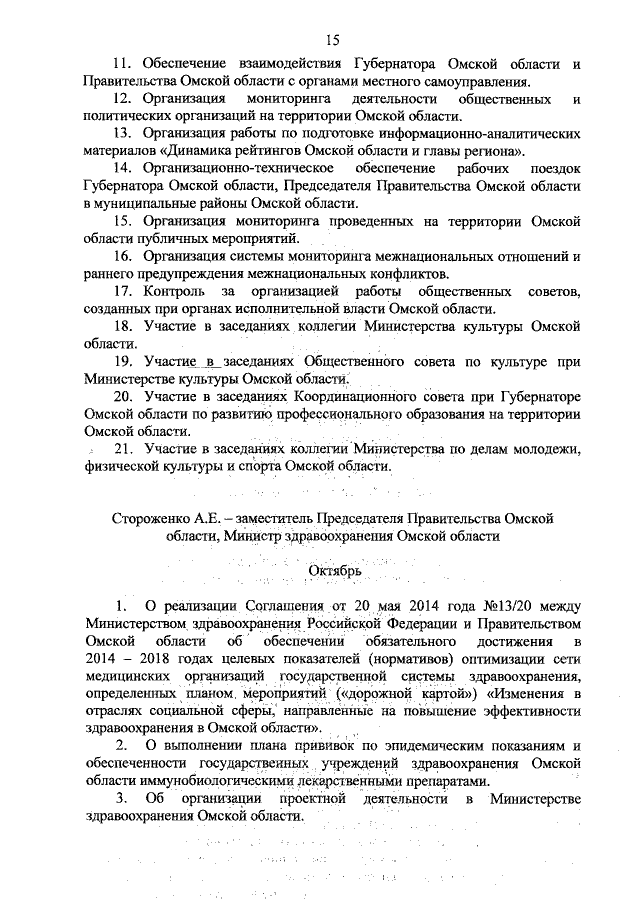 15

11. Обеспечение взаимодействия Губернатора Омской области и Правительства Омской области с органами местного самоуправления.

12. Организация мониторинга деятельности общественных и политических организаций на территории Омской области.

13. Организация работы по подготовке информационно-аналитических материалов «Динамика рейтингов Омской области и главы региона».

14. Организационно-техническое обеспечение рабочих поездок Губернатора Омской области, Председателя Правительства Омской области в муниципальные районы Омской области.

15. Организация мониторинга проведенных на территории Омской области публичных мероприятий.

16. Организация системы мониторинга межнациональных отношений и раннего предупреждения межнациональных конфликтов.

17. Контроль за организацией работы общественных советов, созданных при органах исполнительной власти Омской области.

18. Участие в заседаниях коллегии Министерства культуры Омской области.

19. Участие в заседаниях Общественного совета по культуре при Министерстве культуры Омской области.

20. Участие в заседаниях Координационного совета при Губернаторе Омской области по развитию профессионального образования на территории Омской области.

21. Участие в заседаниях коллегии Министерства по делам молодежи, физической культуры и спорта Омской области.

Стороженко А.Е. – заместитель Председателя Правительства Омской области, Министр здравоохранения Омской области

Октябрь

1. О реализации Соглашения от 20 мая 2014 года №13/20 между Министерством здравоохранения Российской Федерации и Правительством Омской области об обеспечении обязательного достижения в 2014 – 2018 годах целевых показателей (нормативов) оптимизации сети медицинских организаций государственной системы здравоохранения, определенных планом мероприятий («дорожной картой») «Изменения в отраслях социальной сферы, направленные на повышение эффективности здравоохранения в Омской области».

2. О выполнении плана прививок по эпидемическим показаниям и обеспеченности государственных учреждений здравоохранения Омской области иммунобиологическими лекарственными препаратами.

3. Об организации проектной деятельности в Министерстве здравоохранения Омской области.